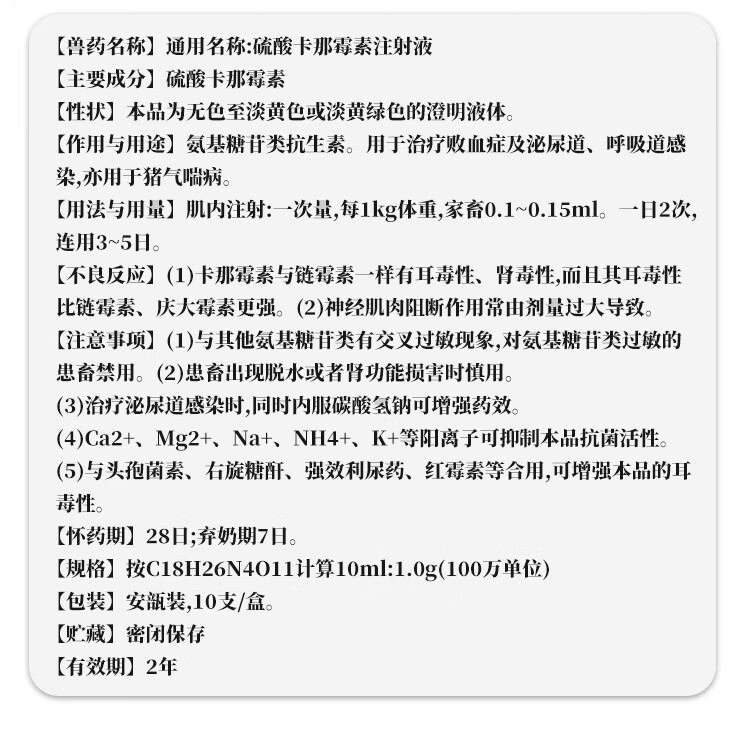 【兽药名称】通用名称:硫酸卡那霉素注射液
【主要成分】硫酸卡那霉素
【性状】本品为无色至淡黄色或淡黄绿色的澄明液体。
【作用与用途】氨基糖苷类抗生素。用于治疗败血症及泌尿道、呼吸道感染,亦用于猪气喘病。
【用法与用量】肌内注射:一次量,每1kg体重,家畜0.1~0.15ml。一日2次,连用3~5日。
【不良反应】(1)卡那霉素与链霉素一样有耳毒性、肾毒性,而且其耳毒性比链霉素、庆大霉素更强。(2)神经肌肉阻断作用常由剂量过大导致。
【注意事项】(1)与其他氨基糖苷类有交叉过敏现象,对氨基糖苷类过敏的患畜禁用。(2)患畜出现脱水或者肾功能损害时慎用。
(3)治疗泌尿道感染时,同时内服碳酸氢钠可增强药效。
(4)Ca2+、Mg2+、Na+、NH4+、K+等阳离子可抑制本品抗菌活性。
(5)与头孢菌素、右旋糖酐、强效利尿药、红霉素等合用,可增强本品的耳毒性。
【休药期】28日;弃奶期7日。
【规格】按C18H26N4O11计算10ml:1.0g(100万单位)
【包装】安瓿装,10支/盒。
【贮藏】密闭保存
【有效期】2年